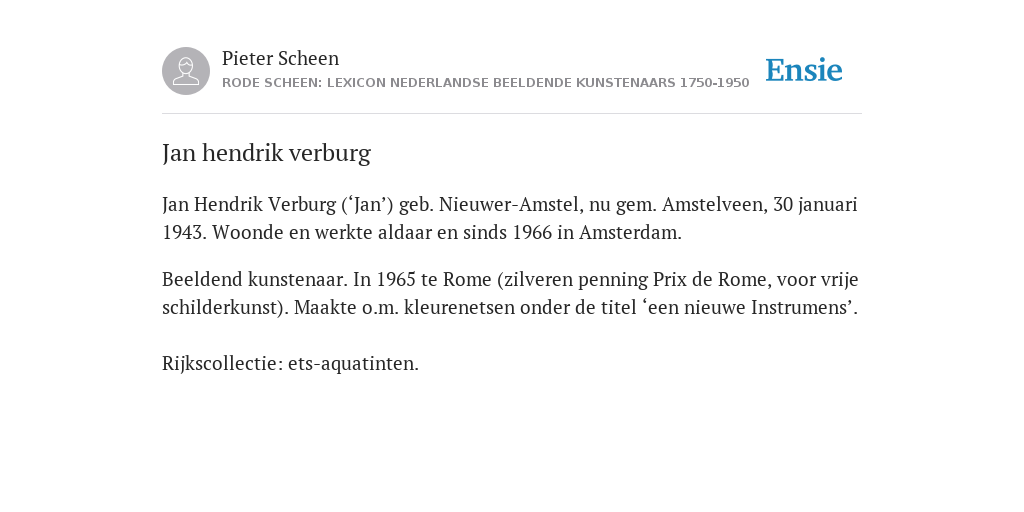 Pieter Scheen
RODE SCHEEN: LEXICON NEDERLANDSE BEELDENDE KUNSTENAARS 1750-1950

Ensie

Jan hendrik verburg

Jan Hendrik Verburg (‘Jan’) geb. Nieuwer-Amstel, nu gem. Amstelveen, 30 januari 1943. Woonde en werkte aldaar en sinds 1966 in Amsterdam.

Beeldend kunstenaar. In 1965 te Rome (zilveren penning Prix de Rome, voor vrije schilderkunst). Maakte o.m. kleurenetsen onder de titel ‘een nieuwe Instrumens’.

Rijkscollectie: ets-aquatinten.